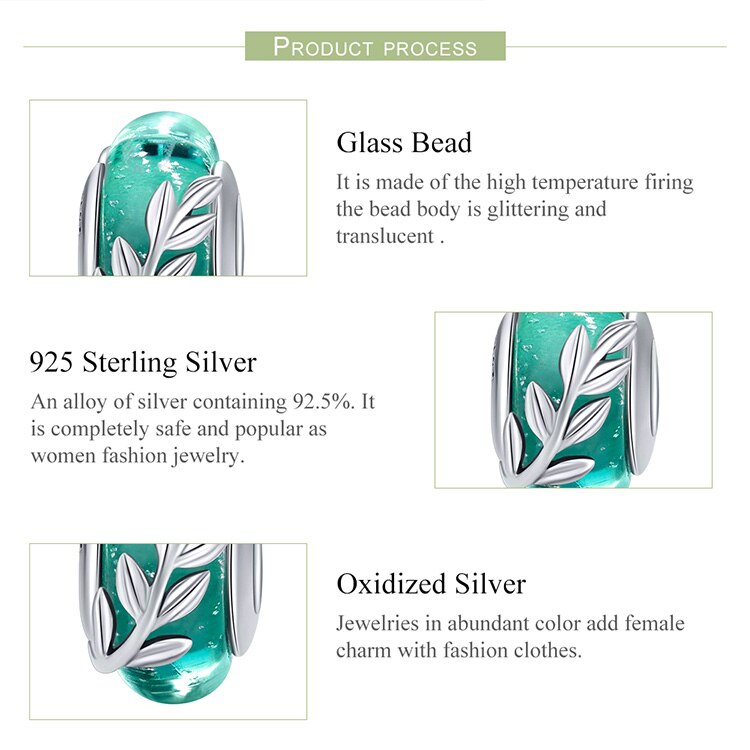 PRODUCT PROCESS

Glass Bead

It is made of the high temperature firing the bead body is glittering and translucent .

925 Sterling Silver

An alloy of silver containing 92.5%. It is completely safe and popular as women fashion jewelry.

Oxidized Silver

Jewelries in abundant color add female charm with fashion clothes.